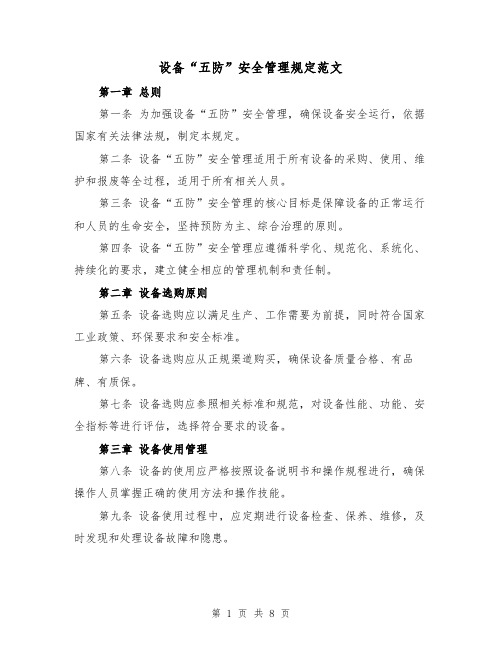 设备“五防”安全管理规定范文

第一章 总则

第一条 为加强设备“五防”安全管理，确保设备安全运行，依据国家有关法律法规，制定本规定。

第二条 设备“五防”安全管理适用于所有设备的采购、使用、维护和报废等全过程，适用于所有相关人员。

第三条 设备“五防”安全管理的核心目标是保障设备的正常运行和人员的生命安全，坚持预防为主、综合治理的原则。

第四条 设备“五防”安全管理应遵循科学化、规范化、系统化、持续化的要求，建立健全相应的管理机制和责任制。

第二章 设备选购原则

第五条 设备选购应以满足生产、工作需要为前提，同时符合国家工业政策、环保要求和安全标准。

第六条 设备选购应从正规渠道购买，确保设备质量合格、有品牌、有质保。

第七条 设备选购应参照相关标准和规范，对设备性能、功能、安全指标等进行评估，选择符合要求的设备。

第三章 设备使用管理

第八条 设备的使用应严格按照设备说明书和操作规程进行，确保操作人员掌握正确的使用方法和操作技能。

第九条 设备使用过程中，应定期进行设备检查、保养、维修，及时发现和处理设备故障和隐患。

第 1 页 共 8 页